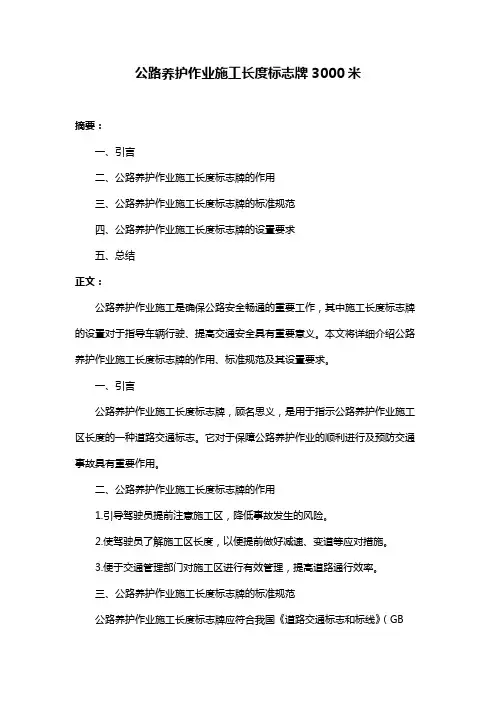 公路养护作业施工长度标志牌 3000 米

摘要：

一、引言

二、公路养护作业施工长度标志牌的作用

三、公路养护作业施工长度标志牌的标准规范

四、公路养护作业施工长度标志牌的设置要求

五、总结

正文：

公路养护作业施工是确保公路安全畅通的重要工作，其中施工长度标志牌的设置对于指导车辆行驶、提高交通安全具有重要意义。本文将详细介绍公路养护作业施工长度标志牌的作用、标准规范及其设置要求。

一、引言

公路养护作业施工长度标志牌，顾名思义，是用于指示公路养护作业施工区长度的一种道路交通标志。它对于保障公路养护作业的顺利进行及预防交通事故具有重要作用。

二、公路养护作业施工长度标志牌的作用

1.引导驾驶员提前注意施工区，降低事故发生的风险。

2.使驾驶员了解施工区长度，以便提前做好减速、变道等应对措施。

3.便于交通管理部门对施工区进行有效管理，提高道路通行效率。

三、公路养护作业施工长度标志牌的标准规范

公路养护作业施工长度标志牌应符合我国《道路交通标志和标线》（GB